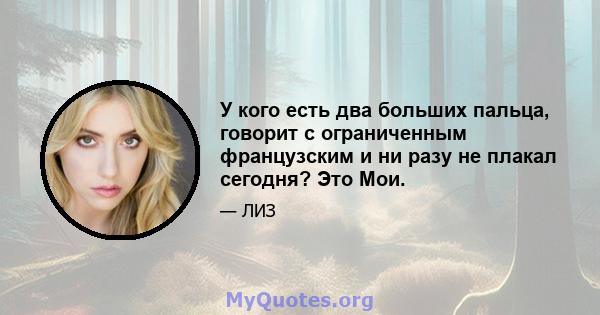 У кого есть два больших пальца, говорит с ограниченным французским и ни разу не плакал сегодня? Это Мои.

— ЛИЗ

MyQuotes.org